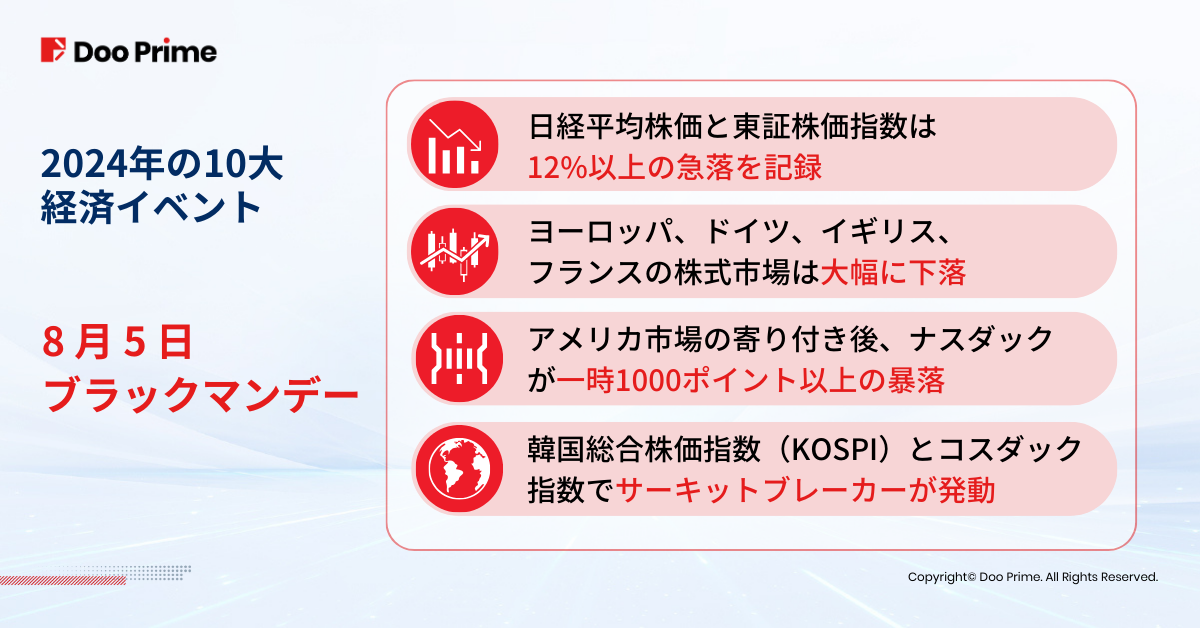 Doo Prime

2024年の10大
経済イベント

8 月 5 日
ブラックマンデー

日経平均株価と東証株価指数は
12%以上の急落を記録

ヨーロッパ、ドイツ、イギリス、
フランスの株式市場は大幅に下落

アメリカ市場の寄り付き後、ナスダック
が一時1000ポイント以上の暴落

韓国総合株価指数（KOSPI）とコスダック
指数でサーキットブレーカーが発動

Copyright© Doo Prime. All Rights Reserved.